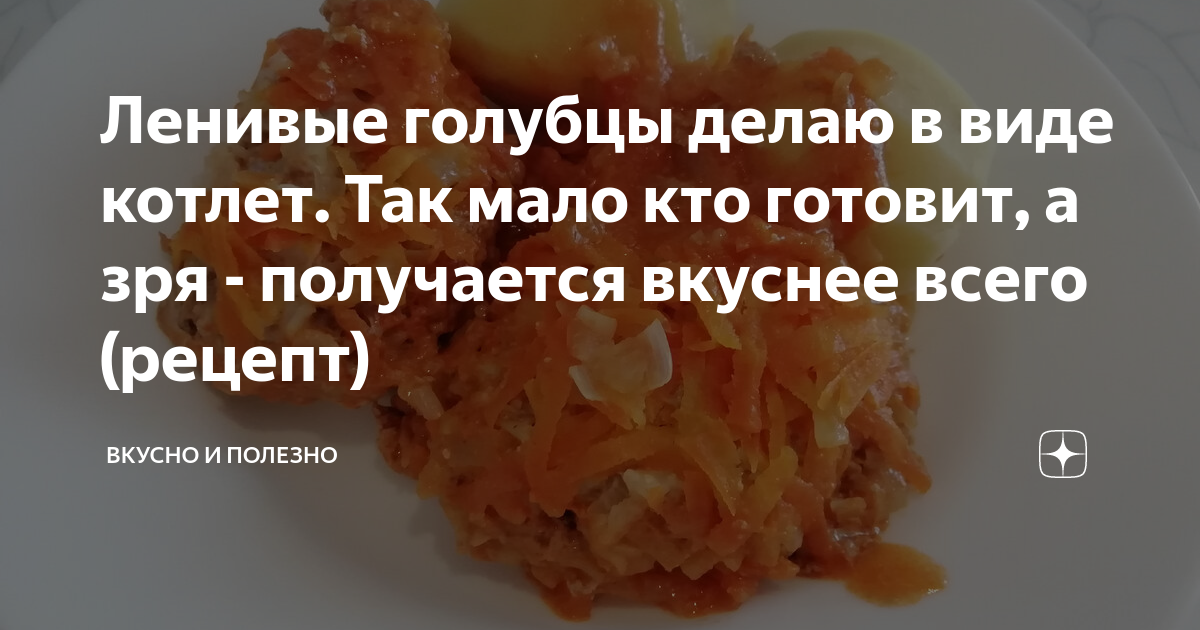 Ленивые голубцы делаю в виде котлет. Так мало кто готовит, а зря - получается вкуснее всего (рецепт)

ВКУСНО И ПОЛЕЗНО